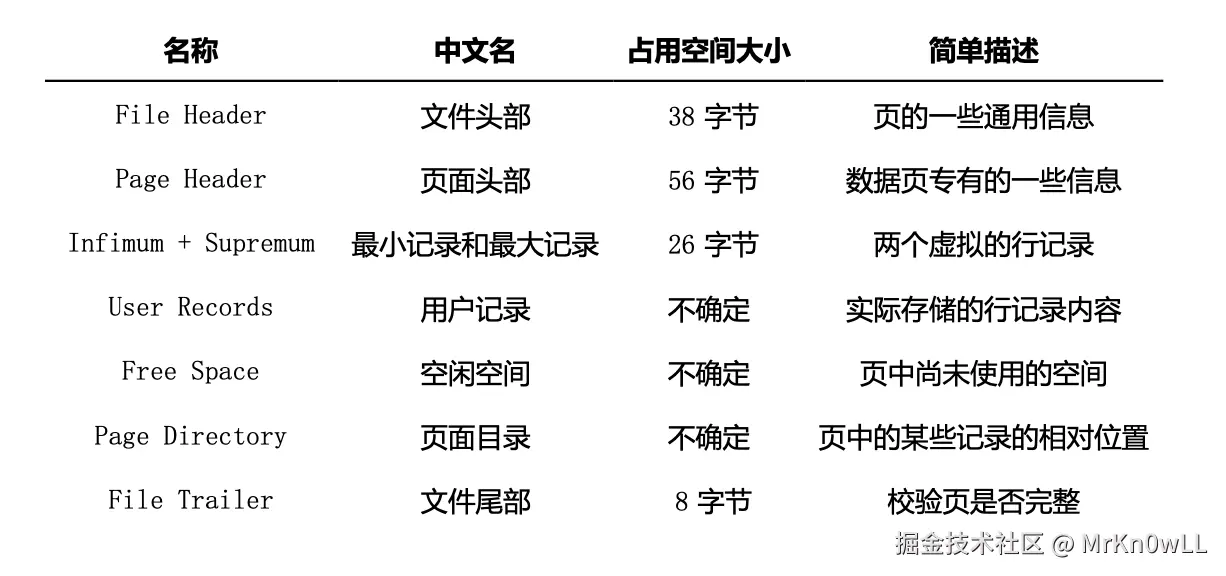 | 名称 | 中文名 | 占用空间大小 | 简单描述 |
|---|---|---|---|
| File Header | 文件头部 | 38字节 | 页的一些通用信息 |
| Page Header | 页面头部 | 56字节 | 数据页专有的一些信息 |
| Infimum + Supremum | 最小记录和最大记录 | 26字节 | 两个虚拟的行记录 |
| User Records | 用户记录 | 不确定 | 实际存储的行记录内容 |
| Free Space | 空闲空间 | 不确定 | 页中尚未使用的空间 |
| Page Directory | 页面目录 | 不确定 | 页中的某些记录的相对位置 |
| File Trailer | 文件尾部 | 8字节 | 校验页是否完整 |

掘金技术社区 @ MrKn0wLL